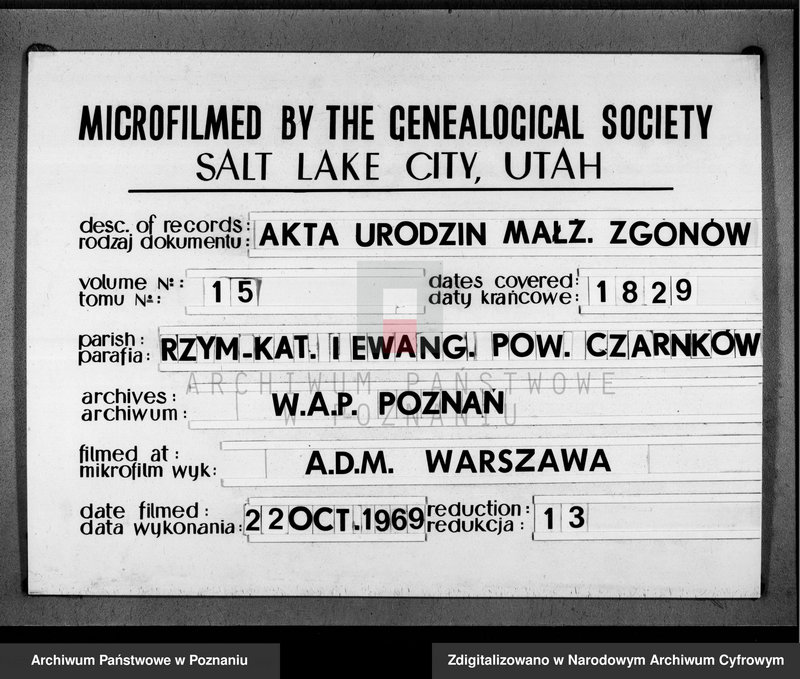 MICROFILMED BY THE GENEALOGICAL SOCIETY
SALT LAKE CITY, UTAH

desc. of records:
rodzaj dokumentu: AKTA URODZIN MAŁŻ. ZGONÓW

volume №:
tomu №: 15

dates covered:
daty krańcowe: 1829

parish:
parafia: RZYM-KAT. I EWANG. POW. CZARNKÓW

ARCHIWUM PAŃSTWOWE W POZNANIU

archives:
archiwum: W.A.P. POZNAŃ

filmed at:
mikrofilm wyk: A.D.M. WARSZAWA

date filmed:
data wykonania: 22 OCT. 1969

reduction:
redukcja: 13

Archiwum Państwowe w Poznaniu

Zdigitalizowano w Narodowym Archiwum Cyfrowym